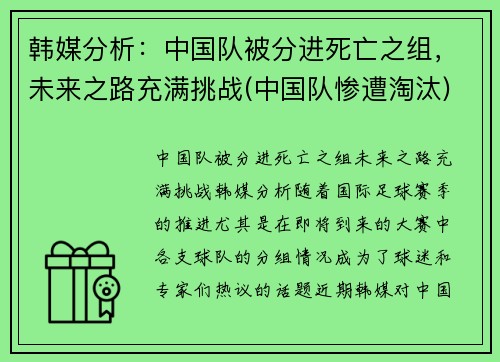 韩媒分析：中国队被分进死亡之组，未来之路充满挑战(中国队惨遭淘汰)

中国队被分进死亡之组未来之路充满挑战韩媒分析随着国际足球赛季的推进尤其是在即将到来的大赛中各支球队的分组情况成为了球迷和专家们热议的话题近期韩媒对中国